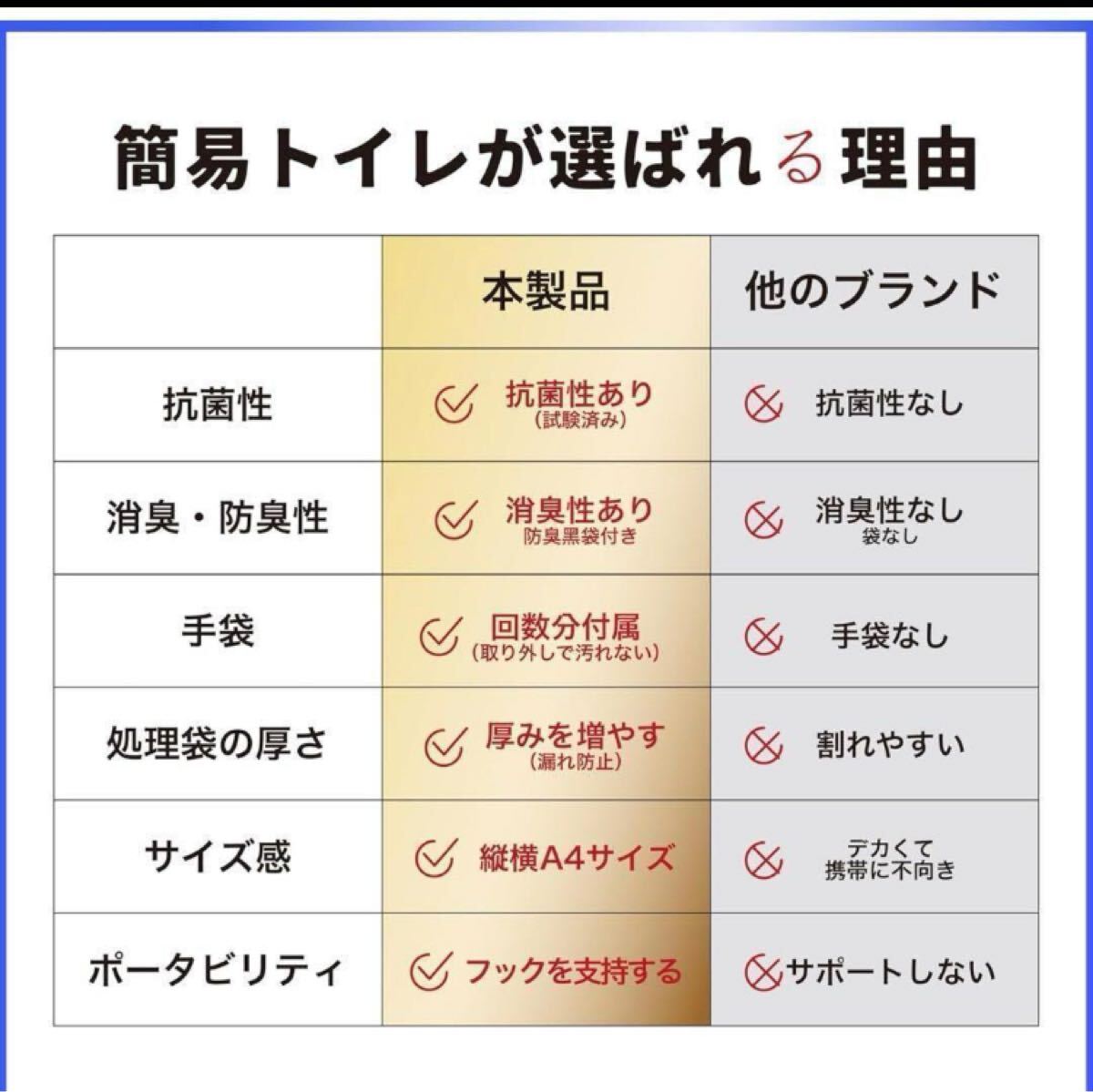 簡易トイレが選ばれる理由

| | 本製品 | 他のブランド |
|---|---|---|
| 抗菌性 | 抗菌性あり (試験済み) | 抗菌性なし |
| 消臭・防臭性 | 消臭性あり 防臭黒袋付き | 消臭性なし 袋なし |
| 手袋 | 回数分付属 (取り外しで汚れない) | 手袋なし |
| 処理袋の厚さ | 厚みを増やす (漏れ防止) | 割れやすい |
| サイズ感 | 縦横A4サイズ | デカくて 携帯に不向き |
| ポータビリティ | フックを支持する | サポートしない |